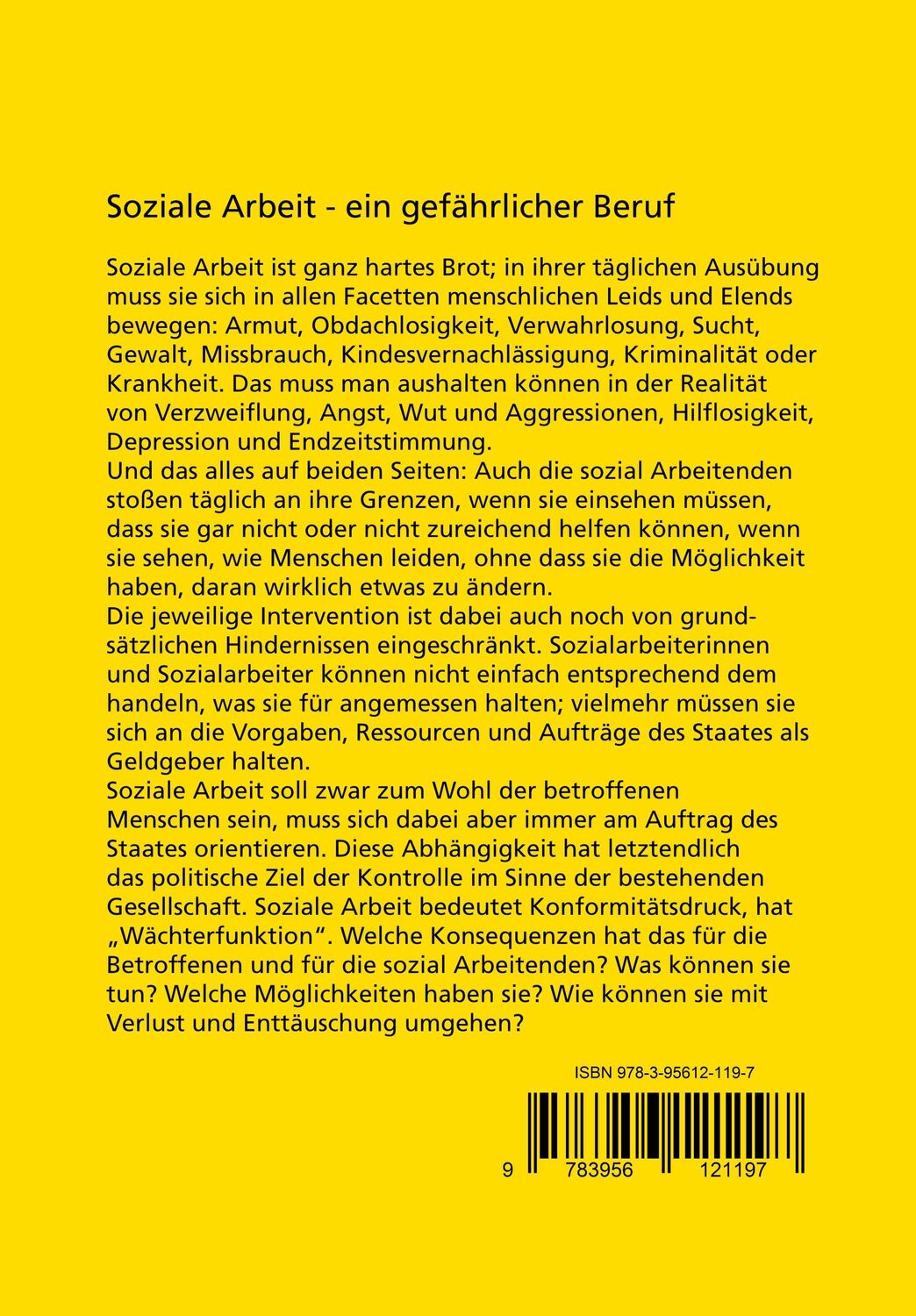 Soziale Arbeit - ein gefährlicher Beruf

Soziale Arbeit ist ganz hartes Brot; in ihrer täglichen Ausübung muss sie sich in allen Facetten menschlichen Leids und Elends bewegen: Armut, Obdachlosigkeit, Verwahrlosung, Sucht, Gewalt, Missbrauch, Kindesvernachlässigung, Kriminalität oder Krankheit. Das muss man aushalten können in der Realität von Verzweiflung, Angst, Wut und Aggressionen, Hilflosigkeit, Depression und Endzeitstimmung.
Und das alles auf beiden Seiten: Auch die sozial Arbeitenden stoßen täglich an ihre Grenzen, wenn sie einsehen müssen, dass sie gar nicht oder nicht zureichend helfen können, wenn sie sehen, wie Menschen leiden, ohne dass sie die Möglichkeit haben, daran wirklich etwas zu ändern.
Die jeweilige Intervention ist dabei auch noch von grundsätzlichen Hindernissen eingeschränkt. Sozialarbeiterinnen und Sozialarbeiter können nicht einfach entsprechend dem handeln, was sie für angemessen halten; vielmehr müssen sie sich an die Vorgaben, Ressourcen und Aufträge des Staates als Geldgeber halten.
Soziale Arbeit soll zwar zum Wohl der betroffenen Menschen sein, muss sich dabei aber immer am Auftrag des Staates orientieren. Diese Abhängigkeit hat letztendlich das politische Ziel der Kontrolle im Sinne der bestehenden Gesellschaft. Soziale Arbeit bedeutet Konformitätsdruck, hat „Wächterfunktion“. Welche Konsequenzen hat das für die Betroffenen und für die sozial Arbeitenden? Was können sie tun? Welche Möglichkeiten haben sie? Wie können sie mit Verlust und Enttäuschung umgehen?

ISBN 978-3-95612-119-7

9 783956 121197